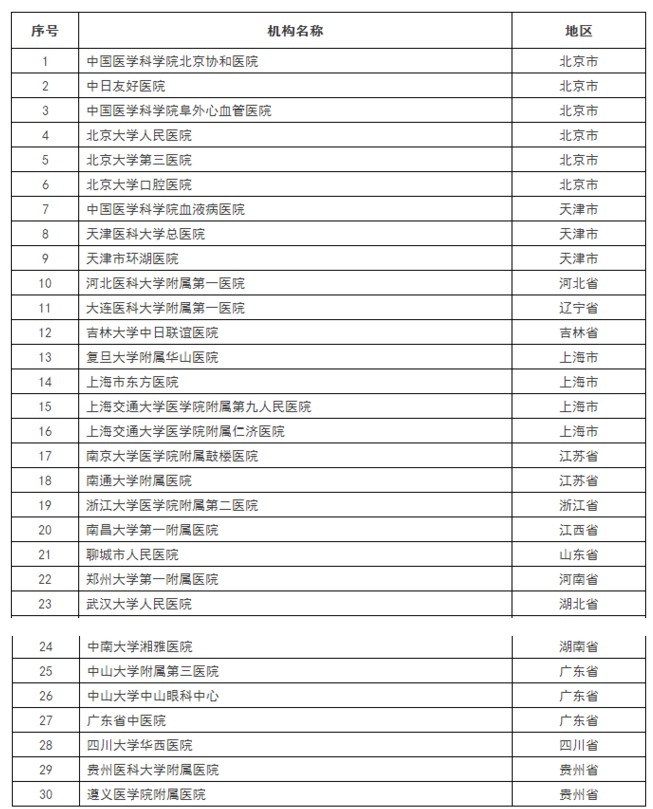 | 序号 | 机构名称 | 地区 |
|---|---|---|
| 1 | 中国医学科学院北京协和医院 | 北京市 |
| 2 | 中日友好医院 | 北京市 |
| 3 | 中国医学科学院阜外心血管医院 | 北京市 |
| 4 | 北京大学人民医院 | 北京市 |
| 5 | 北京大学第三医院 | 北京市 |
| 6 | 北京大学口腔医院 | 北京市 |
| 7 | 中国医学科学院血液病医院 | 天津市 |
| 8 | 天津医科大学总医院 | 天津市 |
| 9 | 天津市环湖医院 | 天津市 |
| 10 | 河北医科大学附属第一医院 | 河北省 |
| 11 | 大连医科大学附属第一医院 | 辽宁省 |
| 12 | 吉林大学中日联谊医院 | 吉林省 |
| 13 | 复旦大学附属华山医院 | 上海市 |
| 14 | 上海市东方医院 | 上海市 |
| 15 | 上海交通大学医学院附属第九人民医院 | 上海市 |
| 16 | 上海交通大学医学院附属仁济医院 | 上海市 |
| 17 | 南京大学医学院附属鼓楼医院 | 江苏省 |
| 18 | 南通大学附属医院 | 江苏省 |
| 19 | 浙江大学医学院附属第二医院 | 浙江省 |
| 20 | 南昌大学第一附属医院 | 江西省 |
| 21 | 聊城市人民医院 | 山东省 |
| 22 | 郑州大学第一附属医院 | 河南省 |
| 23 | 武汉大学人民医院 | 湖北省 |
| 24 | 中南大学湘雅医院 | 湖南省 |
| 25 | 中山大学附属第三医院 | 广东省 |
| 26 | 中山大学中山眼科中心 | 广东省 |
| 27 | 广东省中医院 | 广东省 |
| 28 | 四川大学华西医院 | 四川省 |
| 29 | 贵州医科大学附属医院 | 贵州省 |
| 30 | 遵义医学院附属医院 | 贵州省 |